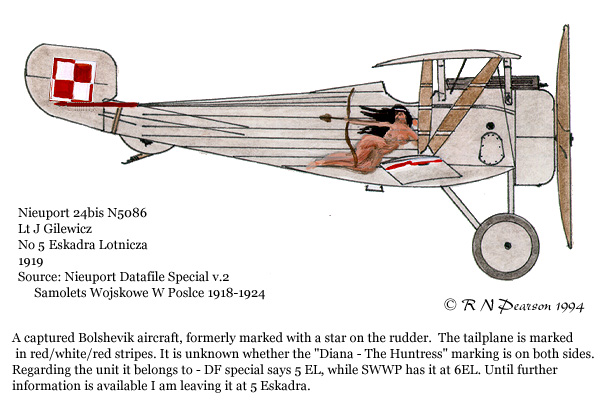 Nieuport 24bis N5086
Lt J Gilewicz
No 5 Eskadra Lotnicza
1919
Source: Nieuport Datafile Special v.2
Samolets Wojskowe W Poslce 1918-1924

© R N Pearson 1994

A captured Bolshevik aircraft, formerly marked with a star on the rudder. The tailplane is marked in red/white/red stripes. It is unknown whether the "Diana - The Huntress" marking is on both sides. Regarding the unit it belongs to - DF special says 5 EL, while SWWP has it at 6EL. Until further information is available I am leaving it at 5 Eskadra.